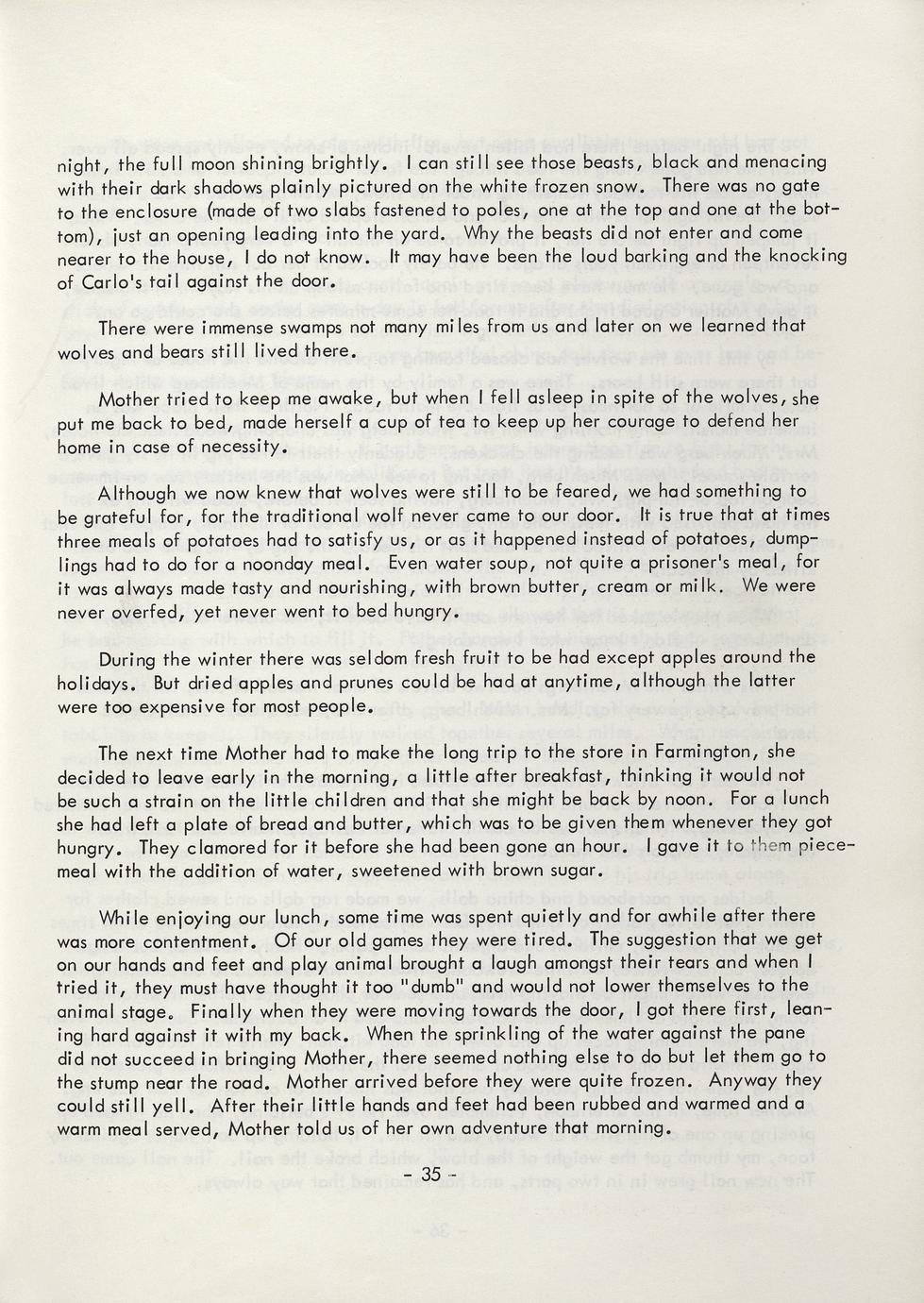 night, the full moon shining brightly. I can still see those beasts, black and menacing with their dark shadows plainly pictured on the white frozen snow. There was no gate to the enclosure (made of two slabs fastened to poles, one at the top and one at the bottom), just an opening leading into the yard. Why the beasts did not enter and come nearer to the house, I do not know. It may have been the loud barking and the knocking of Carlo's tail against the door.

There were immense swamps not many miles from us and later on we learned that wolves and bears still lived there.

Mother tried to keep me awake, but when I fell asleep in spite of the wolves, she put me back to bed, made herself a cup of tea to keep up her courage to defend her home in case of necessity.

Although we now knew that wolves were still to be feared, we had something to be grateful for, for the traditional wolf never came to our door. It is true that at times three meals of potatoes had to satisfy us, or as it happened instead of potatoes, dumplings had to do for a noonday meal. Even water soup, not quite a prisoner's meal, for it was always made tasty and nourishing, with brown butter, cream or milk. We were never overfed, yet never went to bed hungry.

During the winter there was seldom fresh fruit to be had except apples around the holidays. But dried apples and prunes could be had at anytime, although the latter were too expensive for most people.

The next time Mother had to make the long trip to the store in Farmington, she decided to leave early in the morning, a little after breakfast, thinking it would not be such a strain on the little children and that she might be back by noon. For a lunch she had left a plate of bread and butter, which was to be given them whenever they got hungry. They clamored for it before she had been gone an hour. I gave it to them piecemeal with the addition of water, sweetened with brown sugar.

While enjoying our lunch, some time was spent quietly and for awhile after there was more contentment. Of our old games they were tired. The suggestion that we get on our hands and feet and play animal brought a laugh amongst their tears and when I tried it, they must have thought it too "dumb" and would not lower themselves to the animal stage. Finally when they were moving towards the door, I got there first, leaning hard against it with my back. When the sprinkling of the water against the pane did not succeed in bringing Mother, there seemed nothing else to do but let them go to the stump near the road. Mother arrived before they were quite frozen. Anyway they could still yell. After their little hands and feet had been rubbed and warmed and a warm meal served, Mother told us of her own adventure that morning.

- 35 -